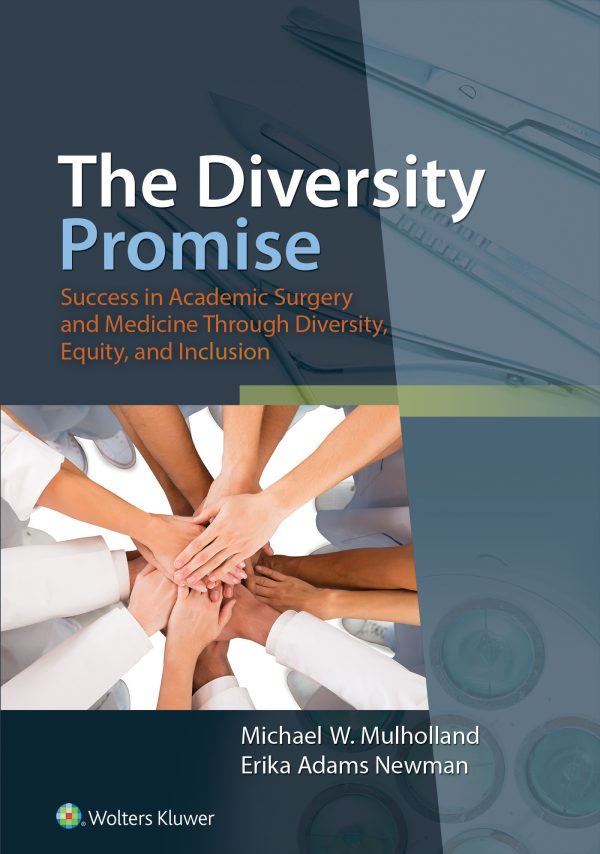 The Diversity Promise

Success in Academic Surgery and Medicine Through Diversity, Equity, and Inclusion

Michael W. Mulholland
Erika Adams Newman

Wolters Kluwer